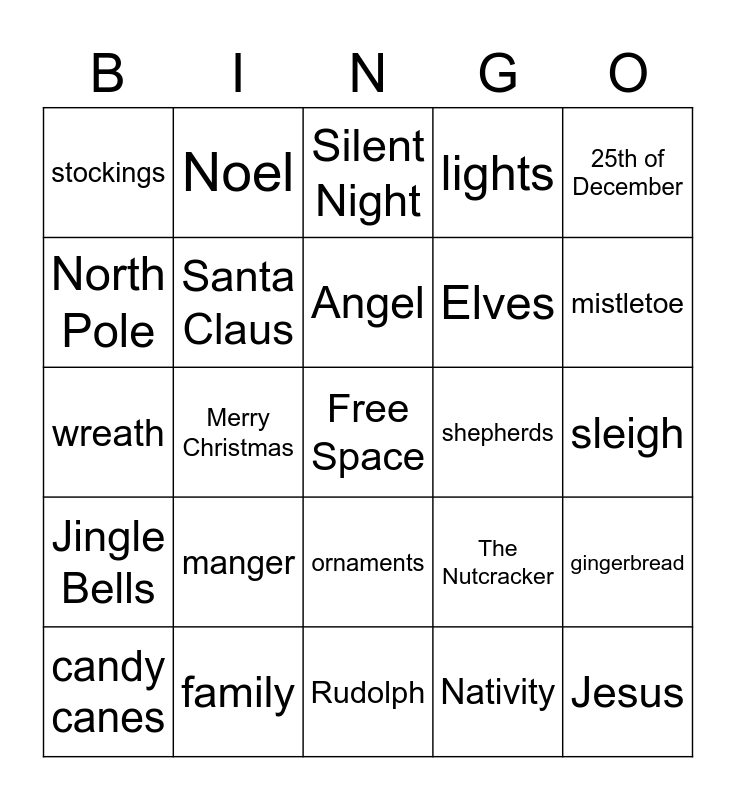 | B | I | N | G | O |
|---|---|---|---|---|
| stockings | Noel | Silent Night | lights | 25th of December |
| North Pole | Santa Claus | Angel | Elves | mistletoe |
| wreath | Merry Christmas | Free Space | shepherds | sleigh |
| Jingle Bells | manger | ornaments | The Nutcracker | gingerbread |
| candy canes | family | Rudolph | Nativity | Jesus |